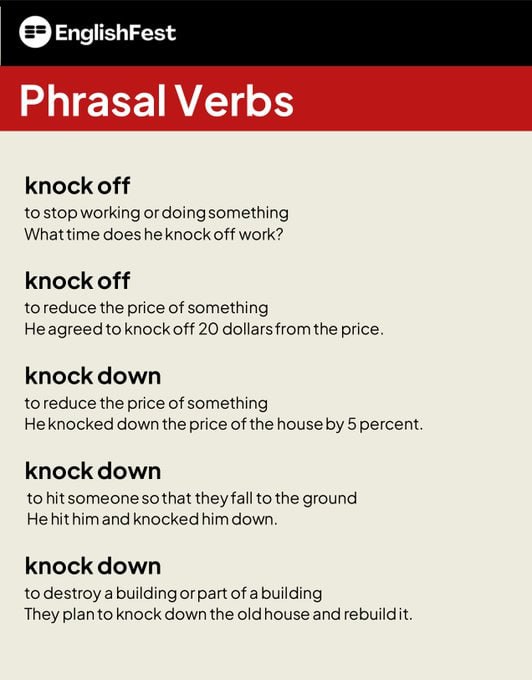 EnglishFest

Phrasal Verbs

knock off
to stop working or doing something
What time does he knock off work?

knock off
to reduce the price of something
He agreed to knock off 20 dollars from the price.

knock down
to reduce the price of something
He knocked down the price of the house by 5 percent.

knock down
to hit someone so that they fall to the ground
He hit him and knocked him down.

knock down
to destroy a building or part of a building
They plan to knock down the old house and rebuild it.